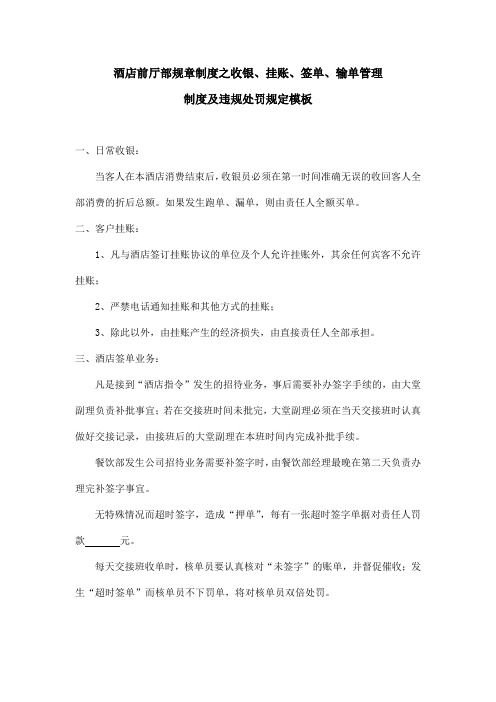 酒店前厅部规章制度之收银、挂账、签单、输单管理

制度及违规处罚规定模板

一、日常收银：

当客人在本酒店消费结束后，收银员必须在第一时间准确无误的收回客人全部消费的折后总额。如果发生跑单、漏单，则由责任人全额买单。

二、客户挂账：

1、凡与酒店签订挂账协议的单位及个人允许挂账外，其余任何宾客不允许挂账；

2、严禁电话通知挂账和其他方式的挂账；

3、除此以外，由挂账产生的经济损失，由直接责任人全部承担。

三、酒店签单业务：

凡是接到“酒店指令”发生的招待业务，事后需要补办签字手续的，由大堂副理负责补批事宜；若在交接班时间未批完，大堂副理必须在当天交接班时认真做好交接记录，由接班后的大堂副理在本班时间内完成补批手续。

餐饮部发生公司招待业务需要补签字时，由餐饮部经理最晚在第二天负责办理完补签字事宜。

无特殊情况而超时签字，造成“押单”，每有一张超时签字单据对责任人罚款______元。

每天交接班收单时，核单员要认真核对“未签字”的账单，并督促催收；发生“超时签单”而核单员不下罚单，将对核单员双倍处罚。